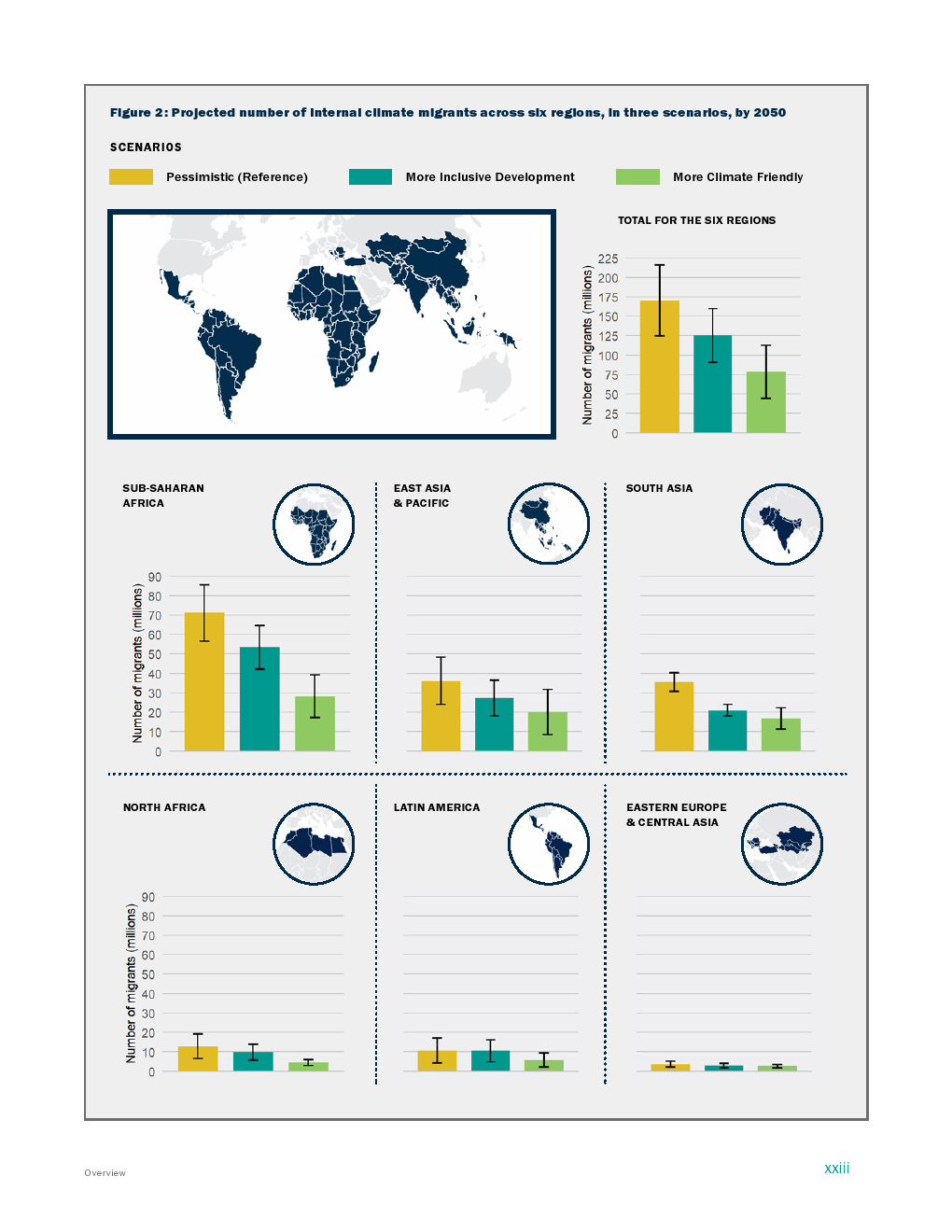 Figure 2: Projected number of internal climate migrants across six regions, in three scenarios, by 2050

SCENARIOS

Pessimistic (Reference)

More Inclusive Development

More Climate Friendly

TOTAL FOR THE SIX REGIONS

Number of migrants (millions)

225
200
175
150
125
100
75
50
25
0

SUB-SAHARAN AFRICA

Number of migrants (millions)

90
80
70
60
50
40
30
20
10
0

EAST ASIA & PACIFIC

SOUTH ASIA

NORTH AFRICA

Number of migrants (millions)

90
80
70
60
50
40
30
20
10
0

LATIN AMERICA

EASTERN EUROPE & CENTRAL ASIA

Overview

xxiii